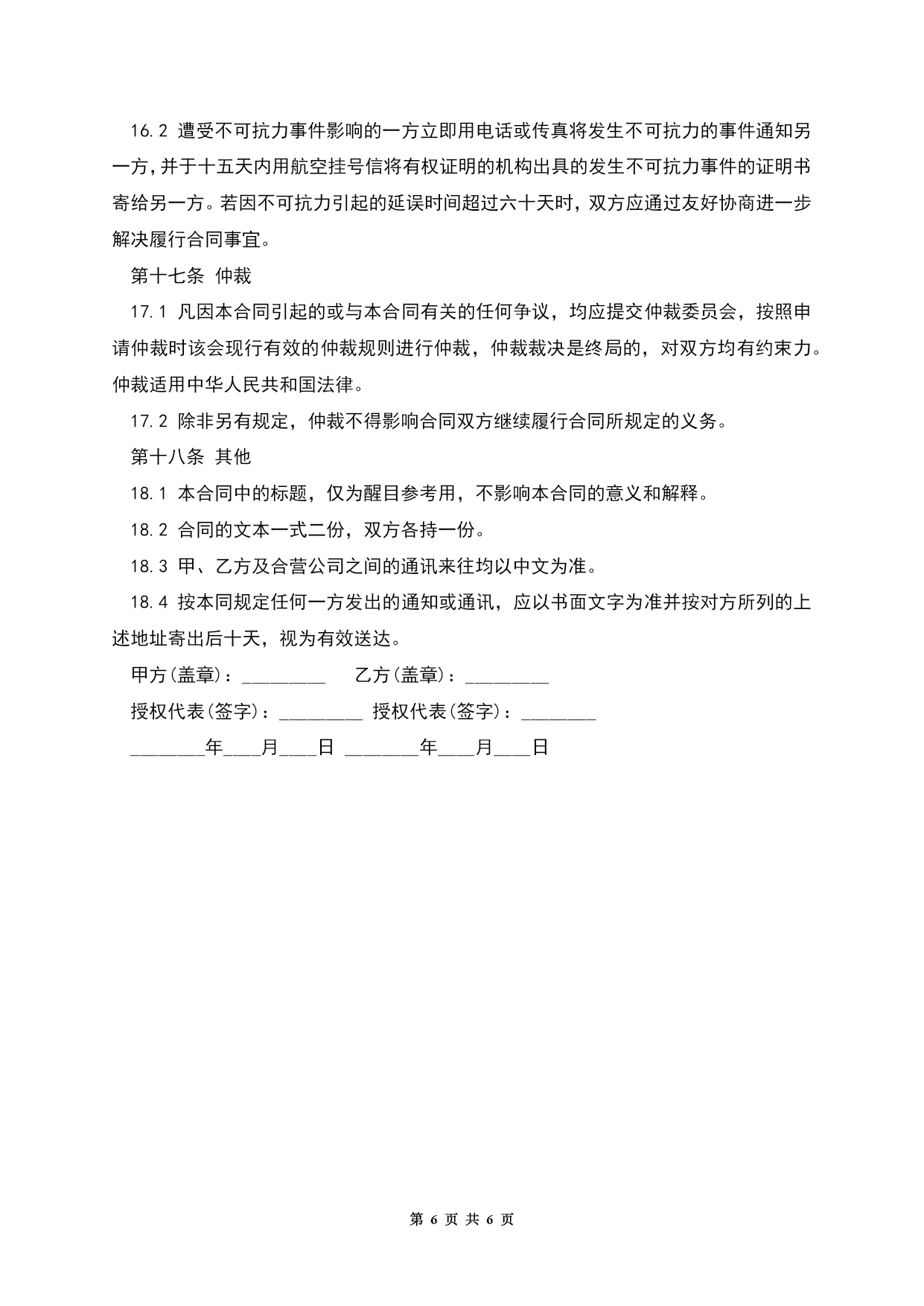 16.2 遭受不可抗力事件影响的一方立即用电话或传真将发生不可抗力的事件通知另一方，并于十五天内用航空挂号信将有权证明的机构出具的发生不可抗力事件的证明书寄给另一方。若因不可抗力引起的延误时间超过六十天时，双方应通过友好协商进一步解决履行合同事宜。

第十七条 仲裁

17.1 凡因本合同引起的或与本合同有关的任何争议，均应提交仲裁委员会，按照申请仲裁时该会现行有效的仲裁规则进行仲裁，仲裁裁决是终局的，对双方均有约束力。仲裁适用中华人民共和国法律。

17.2 除非另有规定，仲裁不得影响合同双方继续履行合同所规定的义务。

第十八条 其他

18.1 本合同中的标题，仅为醒目参考用，不影响本合同的意义和解释。

18.2 合同的文本一式二份，双方各持一份。

18.3 甲、乙方及合营公司之间的通讯来往均以中文为准。

18.4 按本同规定任何一方发出的通知或通讯，应以书面文字为准并按对方所列的上述地址寄出后十天，视为有效送达。

甲方(盖章)：_________ 乙方(盖章)：_________

授权代表(签字)：_________ 授权代表(签字)：________

________年____月____日 ________年____月____日

第 6 页 共 6 页